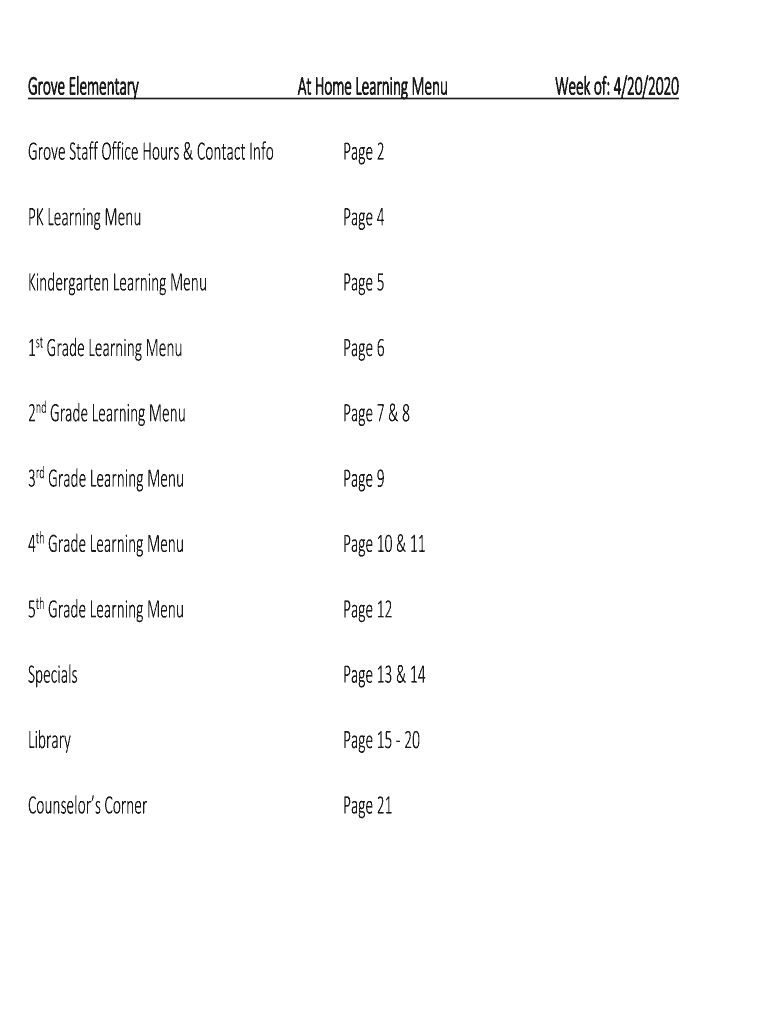 Grove Elementary At Home Learning Menu Week of: 4/20/2020

Grove Staff Office Hours & Contact Info Page 2

PK Learning Menu Page 4

Kindergarten Learning Menu Page 5

1$^{st}$ Grade Learning Menu Page 6

2$^{nd}$ Grade Learning Menu Page 7 & 8

3$^{rd}$ Grade Learning Menu Page 9

4$^{th}$ Grade Learning Menu Page 10 & 11

5$^{th}$ Grade Learning Menu Page 12

Specials Page 13 & 14

Library Page 15 - 20

Counselor's Corner Page 21